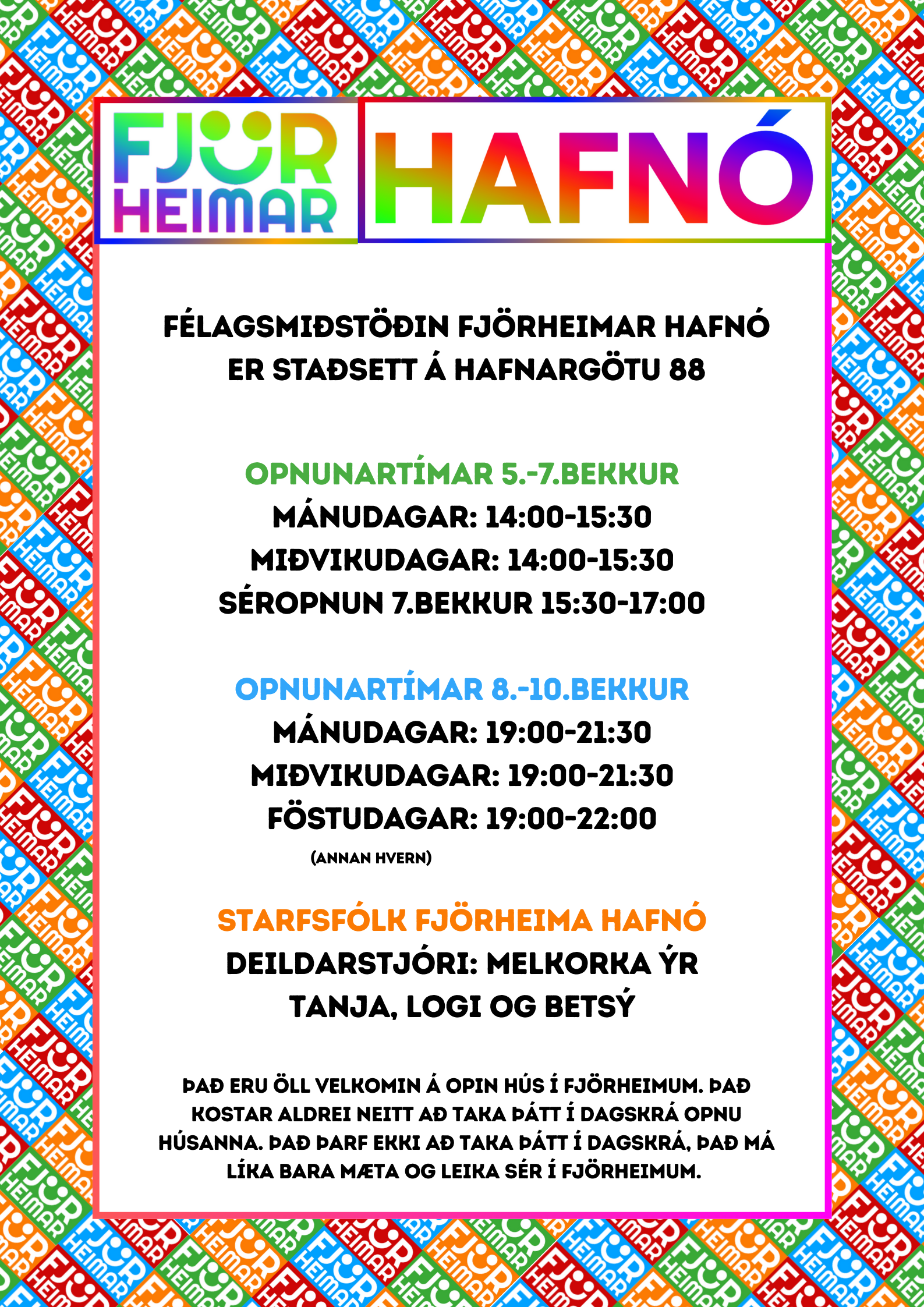 FJÖR HEIMAR

HAFNÓ

FÉLAGSMIÐSTÖÐIN FJÖRHEIMAR HAFNÓ ER STAÐSETT Á HAFNARGÖTU 88

OPNUNARTÍMAR 5.-7.BEKKUR
MÁNUDAGAR: 14:00-15:30
MIÐVIKUDAGAR: 14:00-15:30
SÉROPNUN 7.BEKKUR 15:30-17:00

OPNUNARTÍMAR 8.-10.BEKKUR
MÁNUDAGAR: 19:00-21:30
MIÐVIKUDAGAR: 19:00-21:30
FÖSTUDAGAR: 19:00-22:00
(ANNAN HVERN)

STARFSFÓLK FJÖRHEIMA HAFNÓ
DEILDARSTJÓRI: MELKORKA ÝR
TANJA, LOGI OG BETSÝ

ÞAÐ ERU ÖLL VELKOMIN Á OPIN HÚS Í FJÖRHEIMUM. ÞAÐ KOSTAR ALDREI NEITT AÐ TAKA ÞÁTT Í DAGSKRÁ OPNU HÚSANNA. ÞAÐ ÞARF EKKI AÐ TAKA ÞÁTT Í DAGSKRÁ, ÞAÐ MÁ LÍKA BARA MÆTA OG LEIKA SÉR Í FJÖRHEIMUM.